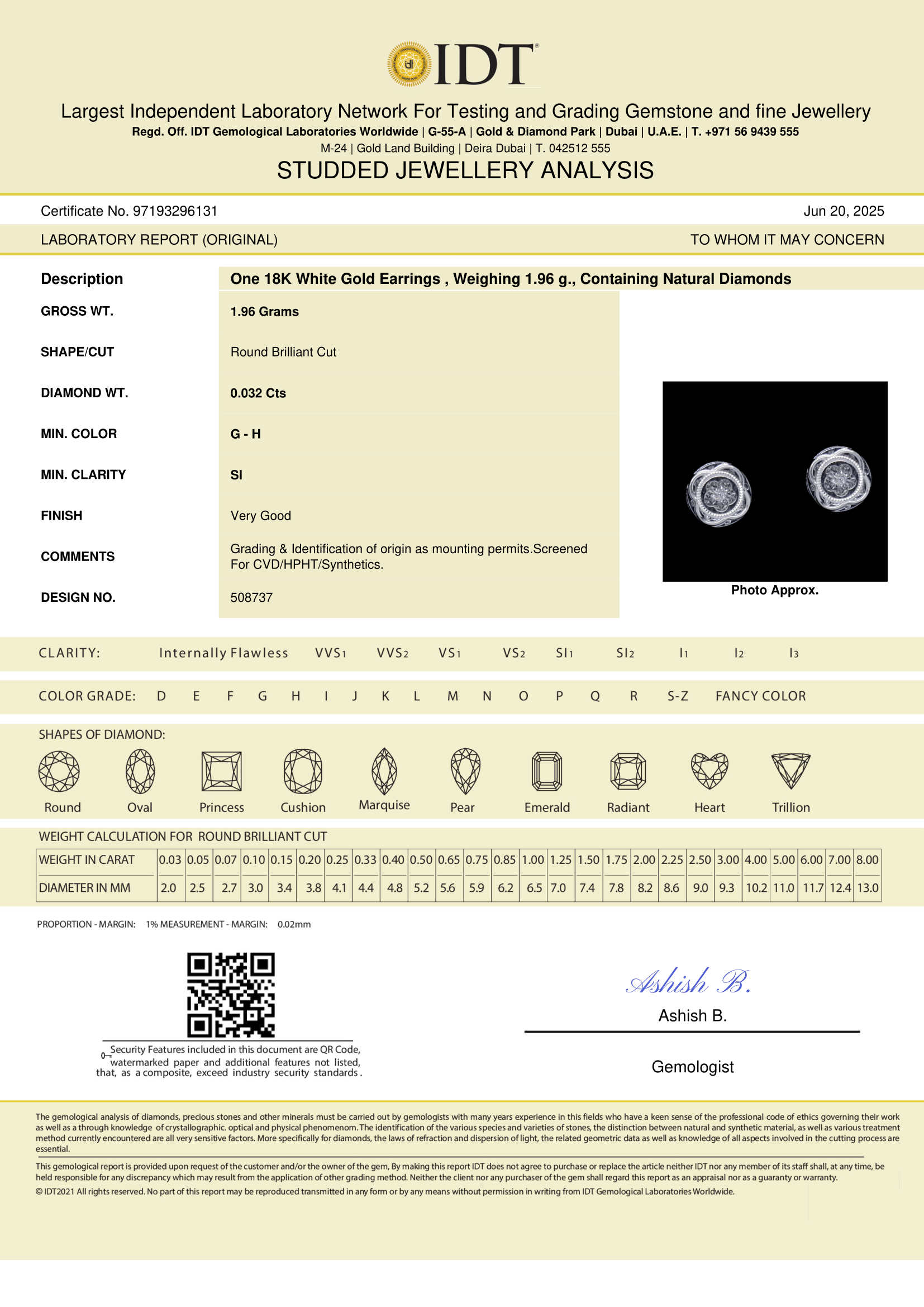 IDT®

Largest Independent Laboratory Network For Testing and Grading Gemstone and fine Jewellery
Regd. Off. IDT Gemological Laboratories Worldwide | G-55-A | Gold & Diamond Park | Dubai | U.A.E. | T. +971 56 9439 555
M-24 | Gold Land Building | Deira Dubai | T. 042512 555
STUDDED JEWELLERY ANALYSIS

Certificate No. 97193296131
Jun 20, 2025

LABORATORY REPORT (ORIGINAL)
TO WHOM IT MAY CONCERN

| Description | One 18K White Gold Earrings , Weighing 1.96 g., Containing Natural Diamonds |
|---|---|
| GROSS WT. | 1.96 Grams |
| SHAPE/CUT | Round Brilliant Cut |
| DIAMOND WT. | 0.032 Cts |
| MIN. COLOR | G - H |
| MIN. CLARITY | SI |
| FINISH | Very Good |
| COMMENTS | Grading & Identification of origin as mounting permits.Screened For CVD/HPHT/Synthetics. |
| DESIGN NO. | 508737 |

Photo Approx.

CLARITY: Internally Flawless VVS1 VVS2 VS1 VS2 SI1 SI2 I1 I2 I3

COLOR GRADE: D E F G H I J K L M N O P Q R S-Z FANCY COLOR

SHAPES OF DIAMOND:
Round Oval Princess Cushion Marquise Pear Emerald Radiant Heart Trillion

WEIGHT CALCULATION FOR ROUND BRILLIANT CUT

| WEIGHT IN CARAT | 0.03 | 0.05 | 0.07 | 0.10 | 0.15 | 0.20 | 0.25 | 0.33 | 0.40 | 0.50 | 0.65 | 0.75 | 0.85 | 1.00 | 1.25 | 1.50 | 1.75 | 2.00 | 2.25 | 2.50 | 3.00 | 4.00 | 5.00 | 6.00 | 7.00 | 8.00 |
|---|---|---|---|---|---|---|---|---|---|---|---|---|---|---|---|---|---|---|---|---|---|---|---|---|---|---|
| DIAMETER IN MM | 2.0 | 2.5 | 2.7 | 3.0 | 3.4 | 3.8 | 4.1 | 4.4 | 4.8 | 5.2 | 5.6 | 5.9 | 6.2 | 6.5 | 7.0 | 7.4 | 7.8 | 8.2 | 8.6 | 9.0 | 9.3 | 10.2 | 11.0 | 11.7 | 12.4 | 13.0 |

PROPORTION - MARGIN: 1% MEASUREMENT - MARGIN: 0.02mm

Security Features included in this document are QR Code, watermarked paper and additional features not listed, that, as a composite, exceed industry security standards.

Ashish B.
Ashish B.
Gemologist

The gemological analysis of diamonds, precious stones and other minerals must be carried out by gemologists with many years experience in this fields who have a keen sense of the professional code of ethics governing their work as well as a through knowledge of crystallographic. optical and physical phenomenom. The identification of the various species and varieties of stones, the distinction between natural and synthetic material, as well as various treatment method currently encountered are all very sensitive factors. More specifically for diamonds, the laws of refraction and dispersion of light, the related geometric data as well as knowledge of all aspects involved in the cutting process are essential.

This gemological report is provided upon request of the customer and/or the owner of the gem, By making this report IDT does not agree to purchase or replace the article neither IDT nor any member of its staff shall, at any time, be held responsible for any discrepancy which may result from the application of other grading method. Neither the client nor any purchaser of the gem shall regard this report as an appraisal nor as a guaranty or warranty.
© IDT2021 All rights reserved. No part of this report may be reproduced transmitted in any form or by any means without permission in writing from IDT Gemological Laboratories Worldwide.